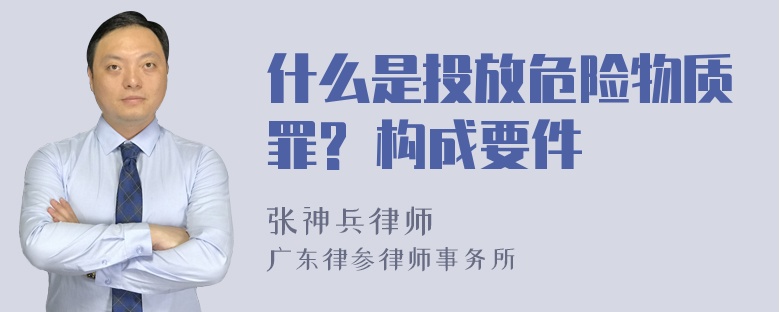 什么是投放危险物质罪？构成要件

张神兵律师

广东律参律师事务所